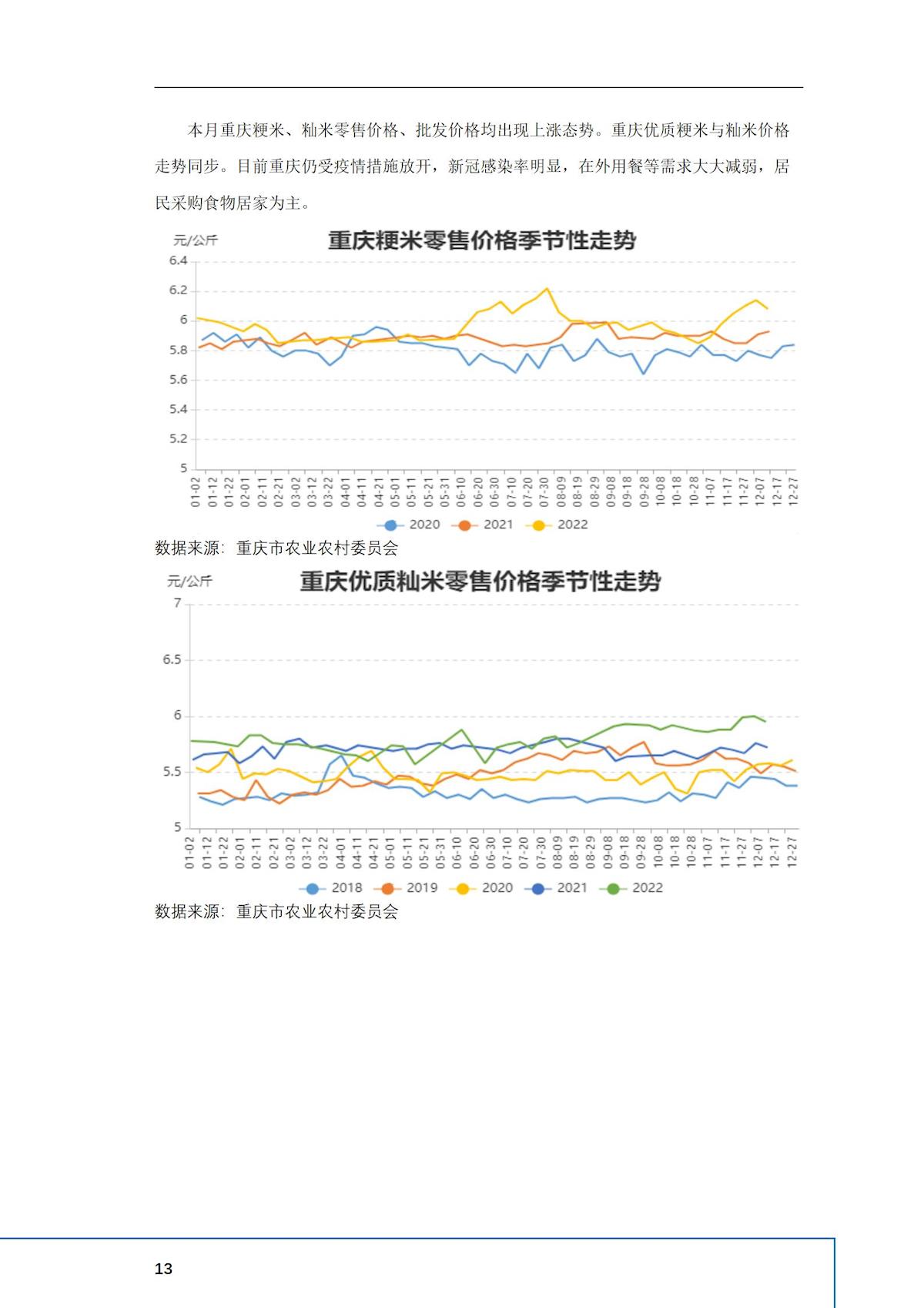 本月重庆粳米、籼米零售价格、批发价格均出现上涨态势。重庆优质粳米与籼米价格走势同步。目前重庆仍受疫情措施放开，新冠感染率明显，在外用餐等需求大大减弱，居民采购食物居家为主。

元/公斤
重庆粳米零售价格季节性走势
6.4
6.2
6
5.8
5.6
5.4
5.2
5
01-02 01-12 01-22 02-01 02-11 02-21 03-02 03-12 03-22 04-01 04-11 04-21 05-01 05-11 05-21 05-31 06-10 06-20 06-30 07-10 07-20 07-30 08-09 08-19 08-29 09-08 09-18 09-28 10-08 10-18 10-28 11-07 11-17 11-27 12-07 12-17 12-27
2020 2021 2022

数据来源：重庆市农业农村委员会

元/公斤
重庆优质籼米零售价格季节性走势
7
6.5
6
5.5
5
01-02 01-12 01-22 02-01 02-11 02-21 03-02 03-12 03-22 04-01 04-11 04-21 05-01 05-11 05-21 05-31 06-10 06-20 06-30 07-10 07-20 07-30 08-09 08-19 08-29 09-08 09-18 09-28 10-08 10-18 10-28 11-07 11-17 11-27 12-07 12-17 12-27
2018 2019 2020 2021 2022

数据来源：重庆市农业农村委员会

13